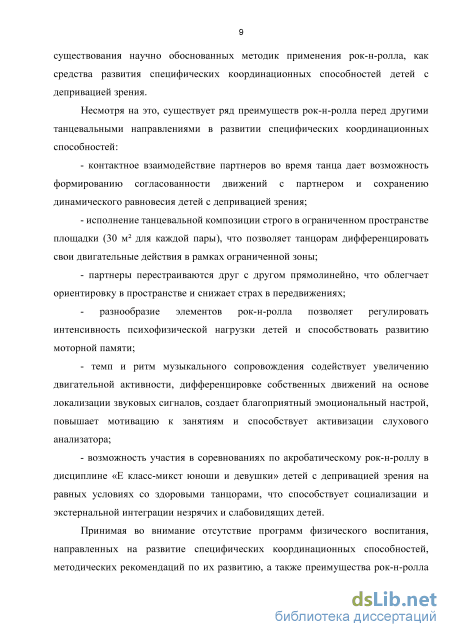 9

существования научно обоснованных методик применения рок-н-ролла, как средства развития специфических координационных способностей детей с депривацией зрения.

Несмотря на это, существует ряд преимуществ рок-н-ролла перед другими танцевальными направлениями в развитии специфических координационных способностей:

- контактное взаимодействие партнеров во время танца дает возможность формированию согласованности движений с партнером и сохранению динамического равновесия детей с депривацией зрения;

- исполнение танцевальной композиции строго в ограниченном пространстве площадки (30 м² для каждой пары), что позволяет танцорам дифференцировать свои двигательные действия в рамках ограниченной зоны;

- партнеры перестраиваются друг с другом прямолинейно, что облегчает ориентировку в пространстве и снижает страх в передвижениях;

- разнообразие элементов рок-н-ролла позволяет регулировать интенсивность психофизической нагрузки детей и способствовать развитию моторной памяти;

- темп и ритм музыкального сопровождения содействует увеличению двигательной активности, дифференцировке собственных движений на основе локализации звуковых сигналов, создает благоприятный эмоциональный настрой, повышает мотивацию к занятиям и способствует активизации слухового анализатора;

- возможность участия в соревнованиях по акробатическому рок-н-роллу в дисциплине «Е класс-микст юноши и девушки» детей с депривацией зрения на равных условиях со здоровыми танцорами, что способствует социализации и экстернальной интеграции незрячих и слабовидящих детей.

Принимая во внимание отсутствие программ физического воспитания, направленных на развитие специфических координационных способностей, методических рекомендаций по их развитию, а также преимущества рок-н-ролла

dsLib.net
библиотека диссертаций